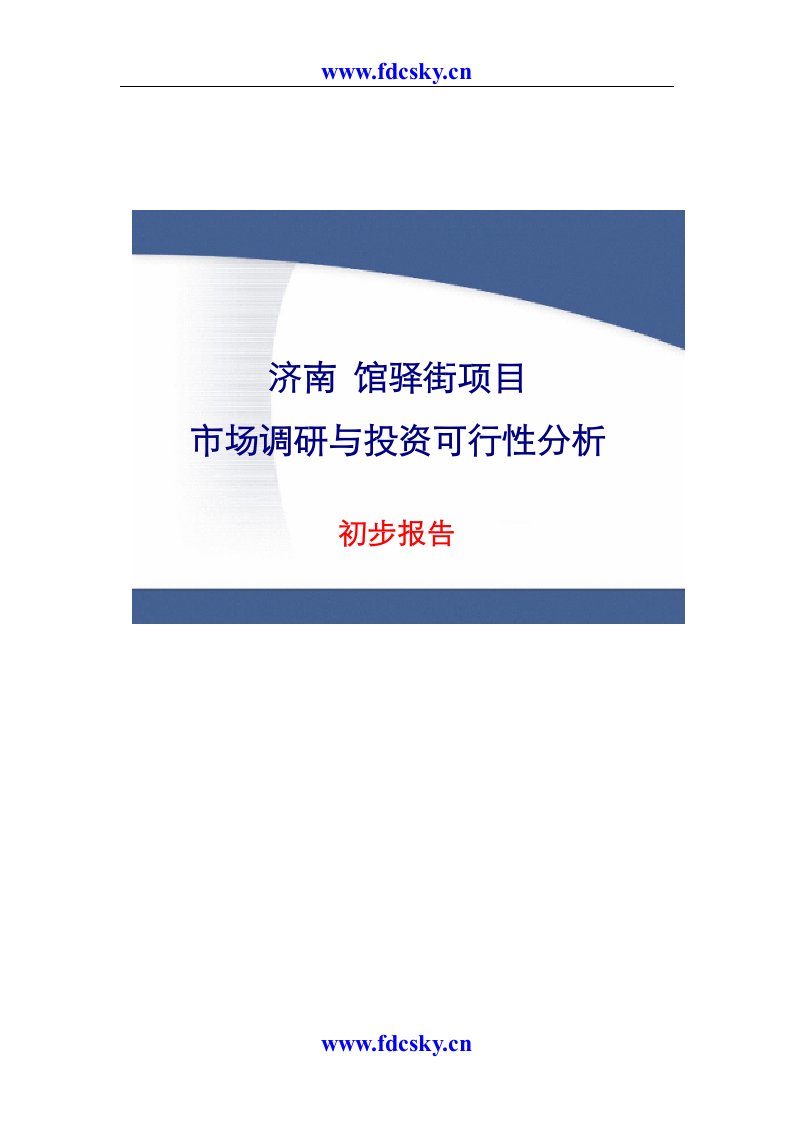 www.fdcsky.cn

济南 馆驿街项目
市场调研与投资可行性分析

初步报告

www.fdcsky.cn